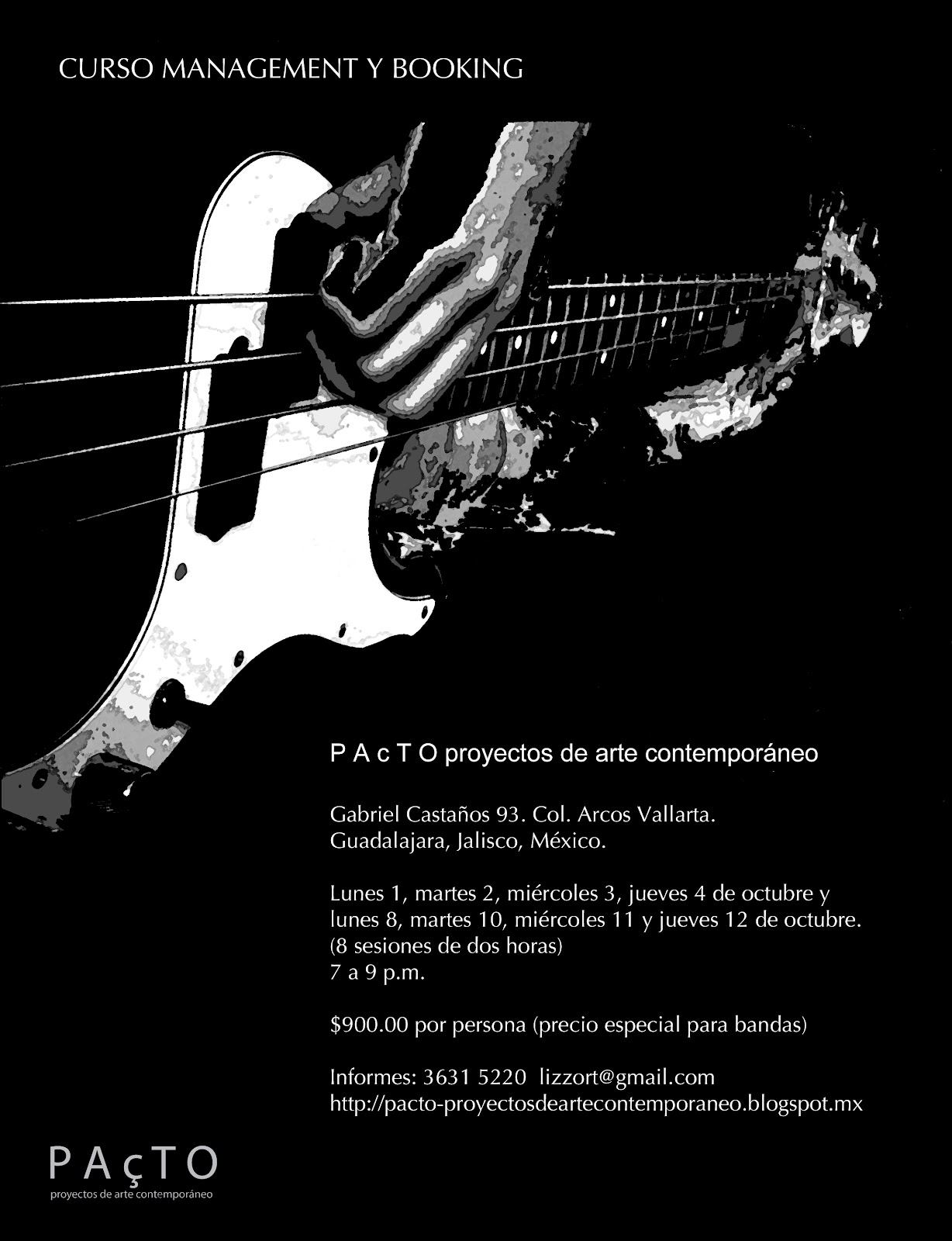 CURSO MANAGEMENT Y BOOKING

P A c T O proyectos de arte contemporáneo

Gabriel Castaños 93. Col. Arcos Vallarta.
Guadalajara, Jalisco, México.

Lunes 1, martes 2, miércoles 3, jueves 4 de octubre y lunes 8, martes 10, miércoles 11 y jueves 12 de octubre.
(8 sesiones de dos horas)
7 a 9 p.m.

$900.00 por persona (precio especial para bandas)

Informes: 3631 5220 lizzort@gmail.com
http://pacto-proyectosdeartecontemporaneo.blogspot.mx

PAçTO
proyectos de arte contemporáneo